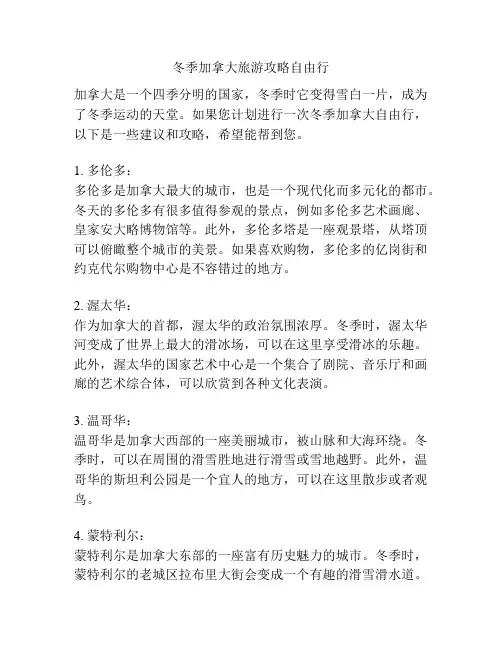 冬季加拿大旅游攻略自由行

加拿大是一个四季分明的国家，冬季时它变得雪白一片，成为了冬季运动的天堂。如果您计划进行一次冬季加拿大自由行，以下是一些建议和攻略，希望能帮到您。

1. 多伦多：
多伦多是加拿大最大的城市，也是一个现代化而多元化的都市。冬天的多伦多有很多值得参观的景点，例如多伦多艺术画廊、皇家安大略博物馆等。此外，多伦多塔是一座观景塔，从塔顶可以俯瞰整个城市的美景。如果喜欢购物，多伦多的亿岗街和约克代尔购物中心是不容错过的地方。

2. 渥太华：
作为加拿大的首都，渥太华的政治氛围浓厚。冬季时，渥太华河变成了世界上最大的滑冰场，可以在这里享受滑冰的乐趣。此外，渥太华的国家艺术中心是一个集合了剧院、音乐厅和画廊的艺术综合体，可以欣赏到各种文化表演。

3. 温哥华：
温哥华是加拿大西部的一座美丽城市，被山脉和大海环绕。冬季时，可以在周围的滑雪胜地进行滑雪或雪地越野。此外，温哥华的斯坦利公园是一个宜人的地方，可以在这里散步或者观鸟。

4. 蒙特利尔：
蒙特利尔是加拿大东部的一座富有历史魅力的城市。冬季时，蒙特利尔的老城区拉布里大街会变成一个有趣的滑雪滑水道。